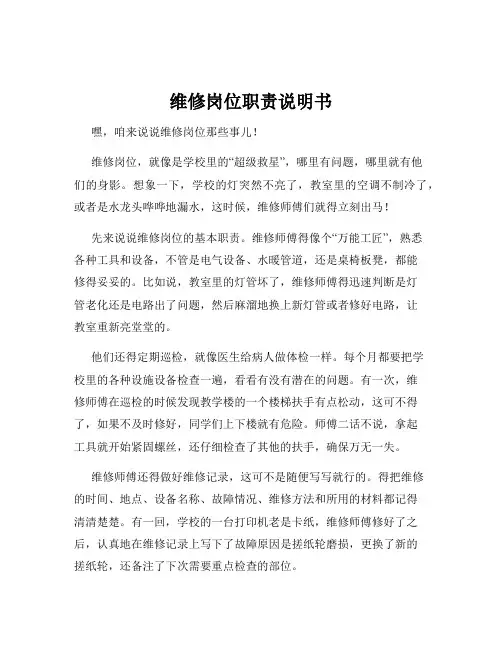 维修岗位职责说明书

嘿，咱来说说维修岗位那些事儿！

维修岗位，就像是学校里的“超级救星”，哪里有问题，哪里就有他们的身影。想象一下，学校的灯突然不亮了，教室里的空调不制冷了，或者是水龙头哗哗地漏水，这时候，维修师傅们就得立刻出马！

先来说说维修岗位的基本职责。维修师傅得像个“万能工匠”，熟悉各种工具和设备，不管是电气设备、水暖管道，还是桌椅板凳，都能修得妥妥的。比如说，教室里的灯管坏了，维修师傅得迅速判断是灯管老化还是电路出了问题，然后麻溜地换上新灯管或者修好电路，让教室重新亮堂堂的。

他们还得定期巡检，就像医生给病人做体检一样。每个月都要把学校里的各种设施设备检查一遍，看看有没有潜在的问题。有一次，维修师傅在巡检的时候发现教学楼的一个楼梯扶手有点松动，这可不得了，如果不及时修好，同学们上下楼就有危险。师傅二话不说，拿起工具就开始紧固螺丝，还仔细检查了其他的扶手，确保万无一失。

维修师傅还得做好维修记录，这可不是随便写写就行的。得把维修的时间、地点、设备名称、故障情况、维修方法和所用的材料都记得清清楚楚。有一回，学校的一台打印机老是卡纸，维修师傅修好了之后，认真地在维修记录上写下了故障原因是搓纸轮磨损，更换了新的搓纸轮，还备注了下次需要重点检查的部位。